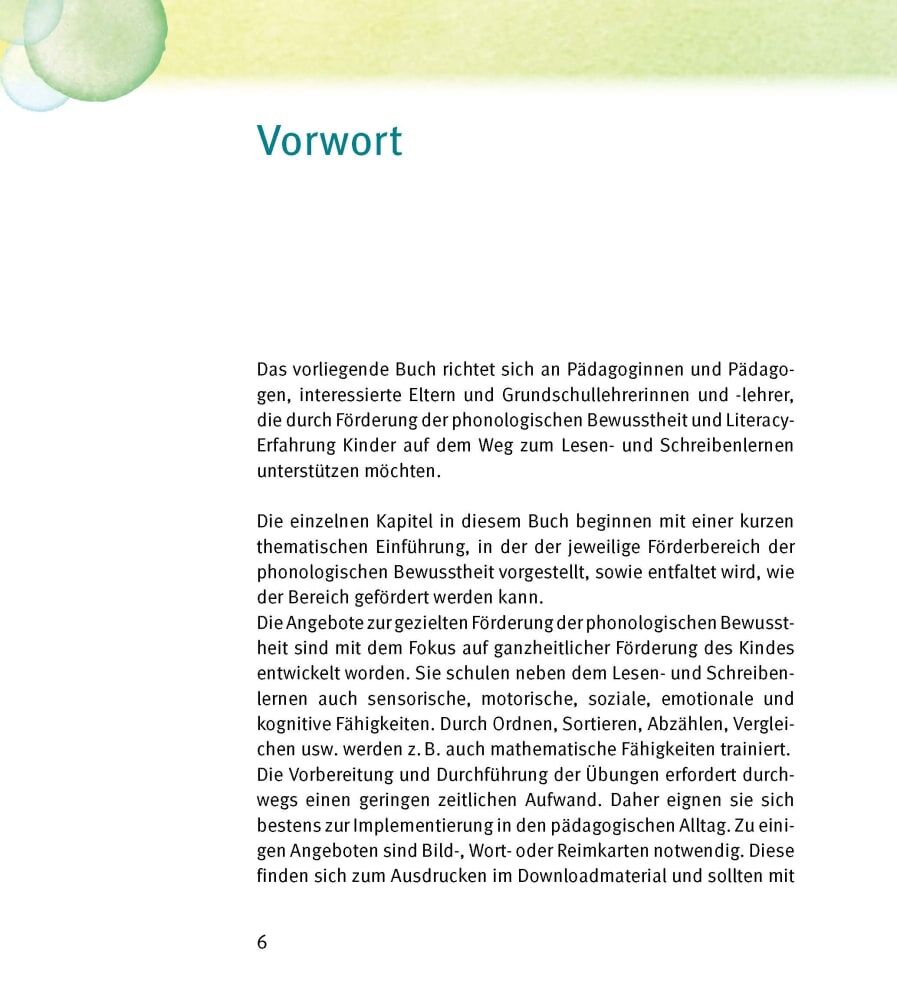 Vorwort

Das vorliegende Buch richtet sich an Pädagoginnen und Pädagogen, interessierte Eltern und Grundschullehrerinnen und -lehrer, die durch Förderung der phonologischen Bewusstheit und Literacy-Erfahrung Kinder auf dem Weg zum Lesen- und Schreibenlernen unterstützen möchten.

Die einzelnen Kapitel in diesem Buch beginnen mit einer kurzen thematischen Einführung, in der der jeweilige Förderbereich der phonologischen Bewusstheit vorgestellt, sowie entfaltet wird, wie der Bereich gefördert werden kann.
Die Angebote zur gezielten Förderung der phonologischen Bewusstheit sind mit dem Fokus auf ganzheitlicher Förderung des Kindes entwickelt worden. Sie schulen neben dem Lesen- und Schreibenlernen auch sensorische, motorische, soziale, emotionale und kognitive Fähigkeiten. Durch Ordnen, Sortieren, Abzählen, Vergleichen usw. werden z. B. auch mathematische Fähigkeiten trainiert.
Die Vorbereitung und Durchführung der Übungen erfordert durchwegs einen geringen zeitlichen Aufwand. Daher eignen sie sich bestens zur Implementierung in den pädagogischen Alltag. Zu einigen Angeboten sind Bild-, Wort- oder Reimkarten notwendig. Diese finden sich zum Ausdrucken im Downloadmaterial und sollten mit

6